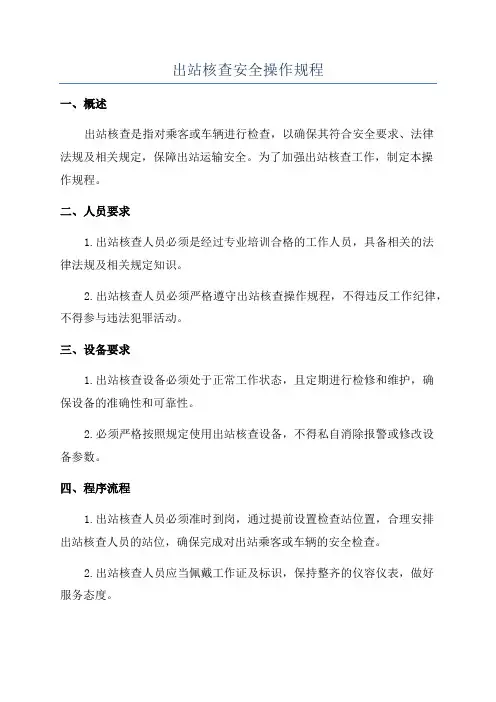 出站核查安全操作规程

一、概述

出站核查是指对乘客或车辆进行检查，以确保其符合安全要求、法律法规及相关规定，保障出站运输安全。为了加强出站核查工作，制定本操作规程。

二、人员要求

1.出站核查人员必须是经过专业培训合格的工作人员，具备相关的法律法规及相关规定知识。

2.出站核查人员必须严格遵守出站核查操作规程，不得违反工作纪律，不得参与违法犯罪活动。

三、设备要求

1.出站核查设备必须处于正常工作状态，且定期进行检修和维护，确保设备的准确性和可靠性。

2.必须严格按照规定使用出站核查设备，不得私自消除报警或修改设备参数。

四、程序流程

1.出站核查人员必须准时到岗，通过提前设置检查站位置，合理安排出站核查人员的站位，确保完成对出站乘客或车辆的安全检查。

2.出站核查人员应当佩戴工作证及标识，保持整齐的仪容仪表，做好服务态度。